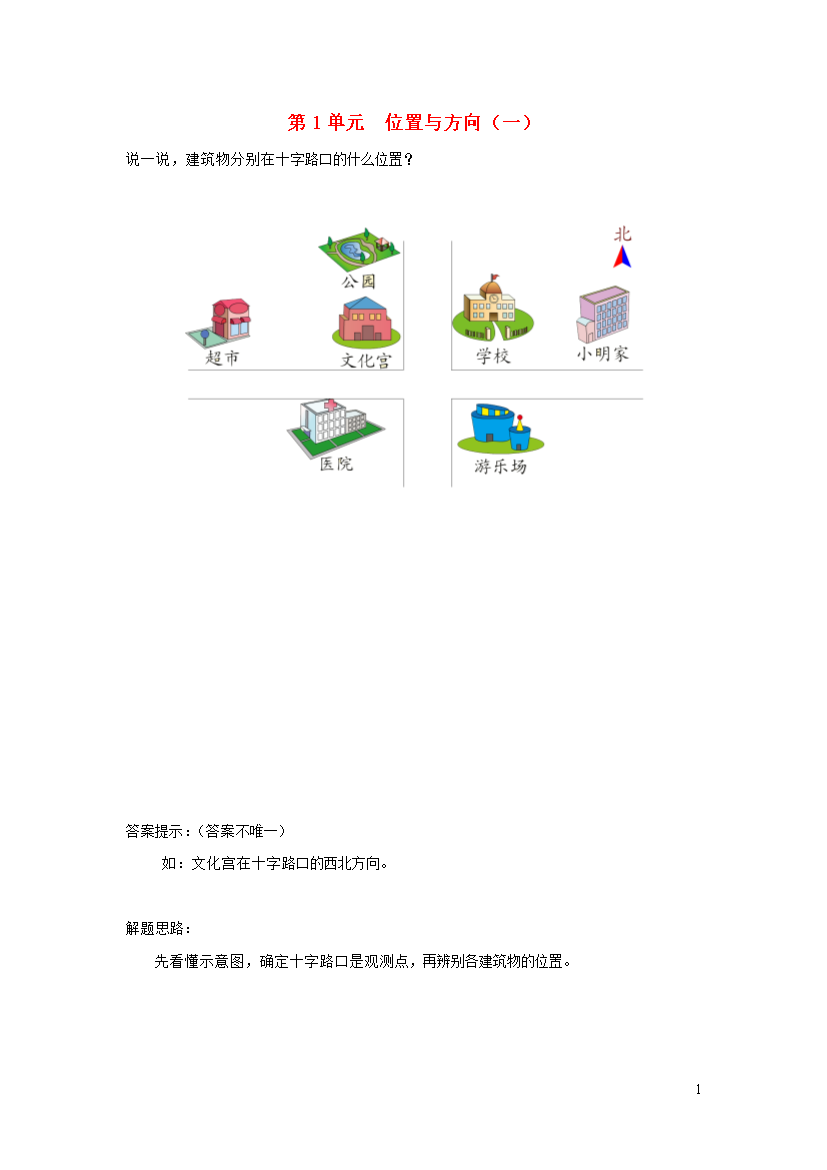 第 1 单元　位置与方向（一）

说一说，建筑物分别在十字路口的什么位置？

北

公园

超市

文化宫

学校

小明家

医院

游乐场

答案提示：(答案不唯一)

如：文化宫在十字路口的西北方向。

解题思路：

先看懂示意图，确定十字路口是观测点，再辨别各建筑物的位置。

1